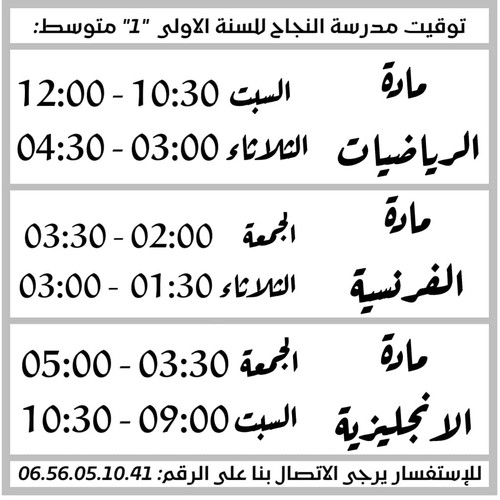 توقيت مدرسة النجاح للسنة الاولى "1" متوسط:

مادة الرياضيات

السبت 10:30 - 12:00

الثلاثاء 03:00 - 04:30

مادة الفرنسية

الجمعة 02:00 - 03:30

الثلاثاء 01:30 - 03:00

مادة الانجليزية

الجمعة 03:30 - 05:00

السبت 09:00 - 10:30

للإستفسار يرجى الاتصال بنا على الرقم: 06.56.05.10.41